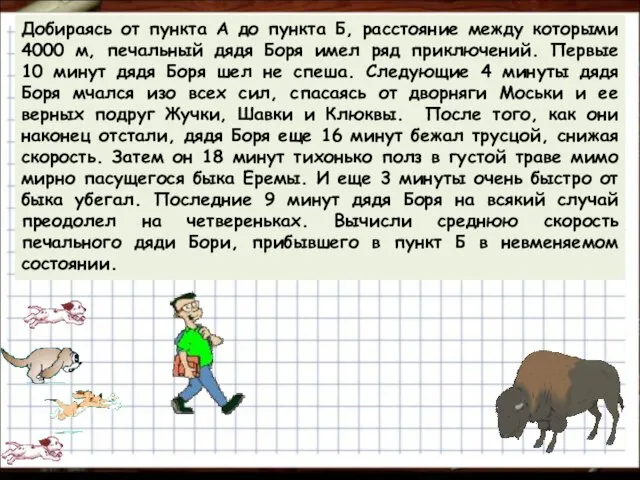 Добираясь от пункта А до пункта Б, расстояние между которыми 4000 м, печальный дядя Боря имел ряд приключений. Первые 10 минут дядя Боря шел не спеша. Следующие 4 минуты дядя Боря мчался изо всех сил, спасаясь от дворняги Моськи и ее верных подруг Жучки, Шавки и Клюквы. После того, как они наконец отстали, дядя Боря еще 16 минут бежал трусцой, снижая скорость. Затем он 18 минут тихонько полз в густой траве мимо мирно пасущегося быка Еремы. И еще 3 минуты очень быстро от быка убегал. Последние 9 минут дядя Боря на всякий случай преодолел на четвереньках. Вычисли среднюю скорость печального дяди Бори, прибывшего в пункт Б в невменяемом состоянии.